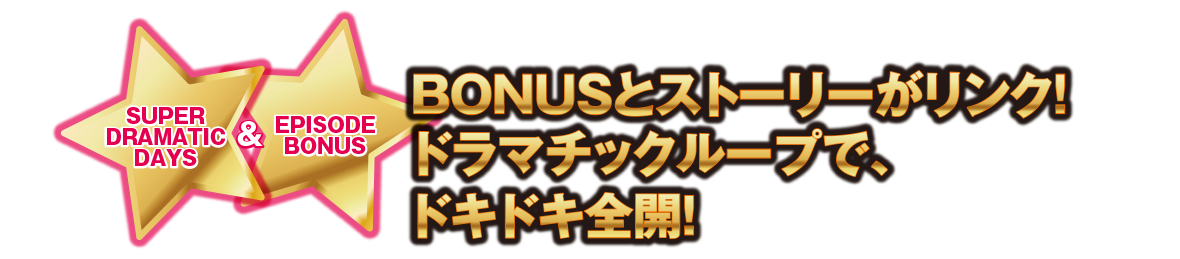 SUPER DRAMATIC DAYS

&

EPISODE BONUS

BONUSとストーリーがリンク!
ドラマチックループで、
ドキドキ全開!